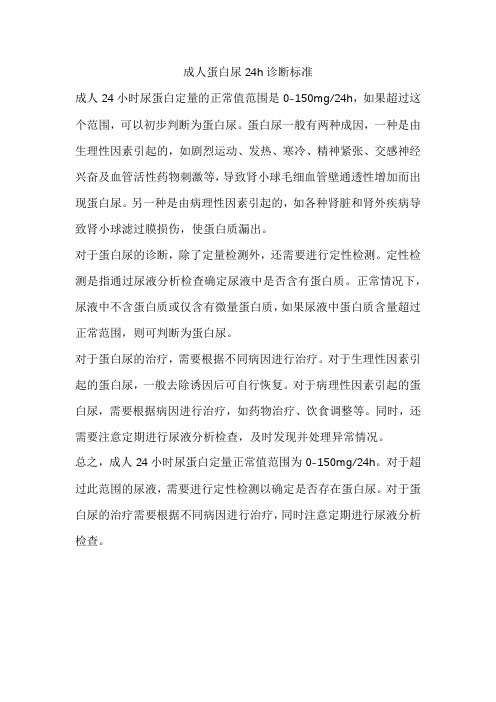 成人蛋白尿 24h 诊断标准

成人 24 小时尿蛋白定量的正常值范围是 0-150mg/24h，如果超过这个范围，可以初步判断为蛋白尿。蛋白尿一般有两种成因，一种是由生理性因素引起的，如剧烈运动、发热、寒冷、精神紧张、交感神经兴奋及血管活性药物刺激等，导致肾小球毛细血管壁通透性增加而出现蛋白尿。另一种是由病理性因素引起的，如各种肾脏和肾外疾病导致肾小球滤过膜损伤，使蛋白质漏出。

对于蛋白尿的诊断，除了定量检测外，还需要进行定性检测。定性检测是指通过尿液分析检查确定尿液中是否含有蛋白质。正常情况下，尿液中不含蛋白质或仅含有微量蛋白质，如果尿液中蛋白质含量超过正常范围，则可判断为蛋白尿。

对于蛋白尿的治疗，需要根据不同病因进行治疗。对于生理性因素引起的蛋白尿，一般去除诱因后可自行恢复。对于病理性因素引起的蛋白尿，需要根据病因进行治疗，如药物治疗、饮食调整等。同时，还需要注意定期进行尿液分析检查，及时发现并处理异常情况。

总之，成人 24 小时尿蛋白定量正常值范围为 0-150mg/24h。对于超过此范围的尿液，需要进行定性检测以确定是否存在蛋白尿。对于蛋白尿的治疗需要根据不同病因进行治疗，同时注意定期进行尿液分析检查。